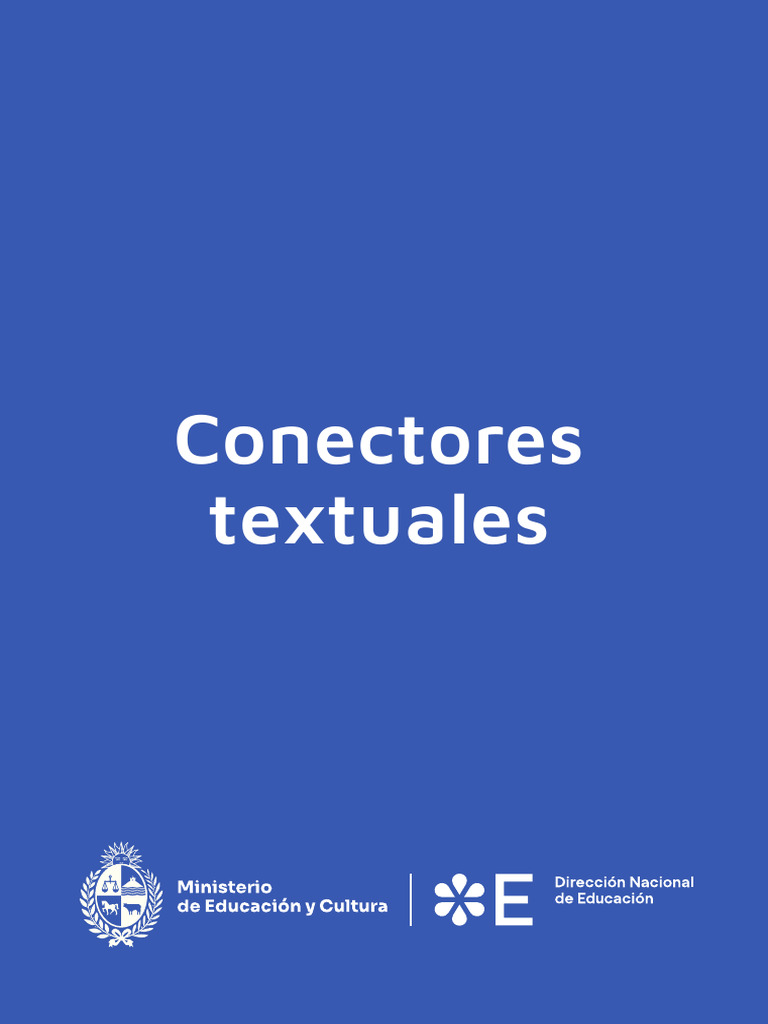 Conectores
textuales

Ministerio
de Educación y Cultura

E

Dirección Nacional
de Educación